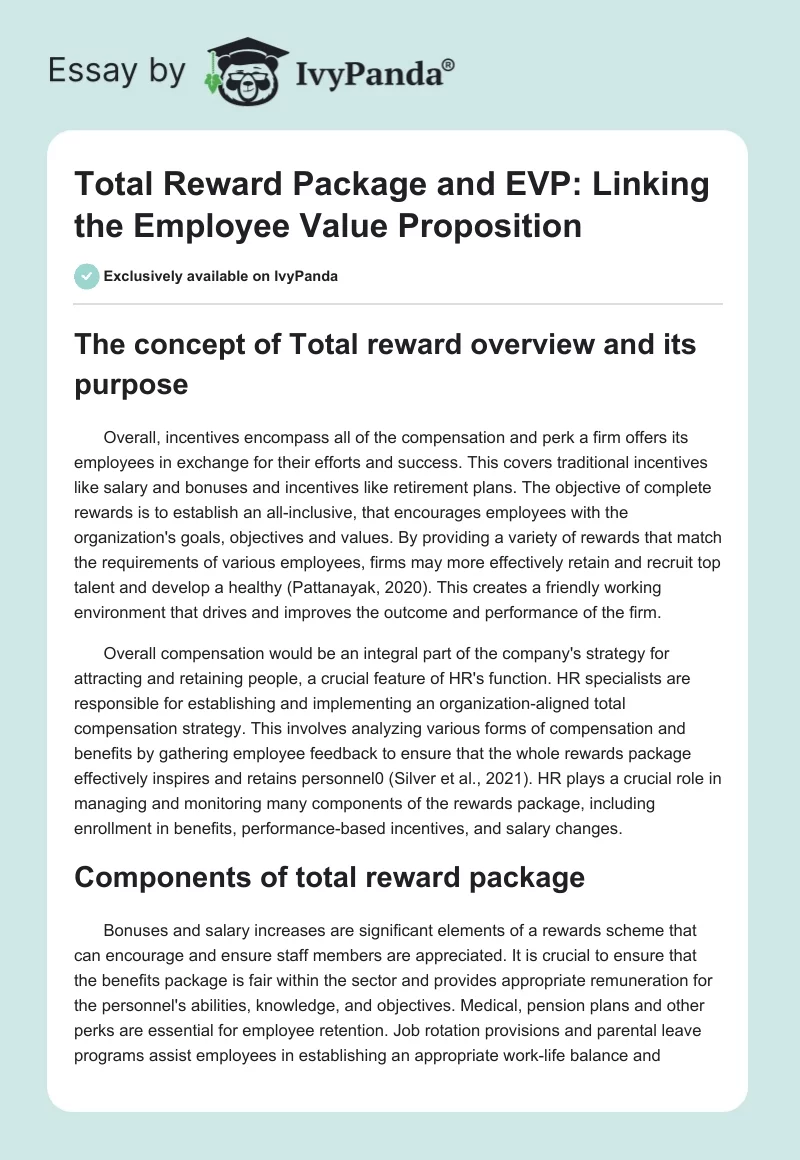 Essay by IvyPanda®

Total Reward Package and EVP: Linking the Employee Value Proposition

Exclusively available on IvyPanda

The concept of Total reward overview and its purpose

Overall, incentives encompass all of the compensation and perk a firm offers its employees in exchange for their efforts and success. This covers traditional incentives like salary and bonuses and incentives like retirement plans. The objective of complete rewards is to establish an all-inclusive, that encourages employees with the organization's goals, objectives and values. By providing a variety of rewards that match the requirements of various employees, firms may more effectively retain and recruit top talent and develop a healthy (Pattanayak, 2020). This creates a friendly working environment that drives and improves the outcome and performance of the firm.

Overall compensation would be an integral part of the company's strategy for attracting and retaining people, a crucial feature of HR's function. HR specialists are responsible for establishing and implementing an organization-aligned total compensation strategy. This involves analyzing various forms of compensation and benefits by gathering employee feedback to ensure that the whole rewards package effectively inspires and retains personnel0 (Silver et al., 2021). HR plays a crucial role in managing and monitoring many components of the rewards package, including enrollment in benefits, performance-based incentives, and salary changes.

Components of total reward package

Bonuses and salary increases are significant elements of a rewards scheme that can encourage and ensure staff members are appreciated. It is crucial to ensure that the benefits package is fair within the sector and provides appropriate remuneration for the personnel's abilities, knowledge, and objectives. Medical, pension plans and other perks are essential for employee retention. Job rotation provisions and parental leave programs assist employees in establishing an appropriate work-life balance and